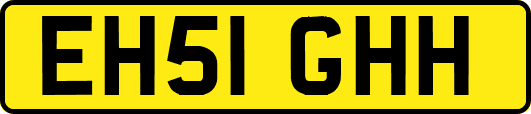 EH51 GHH